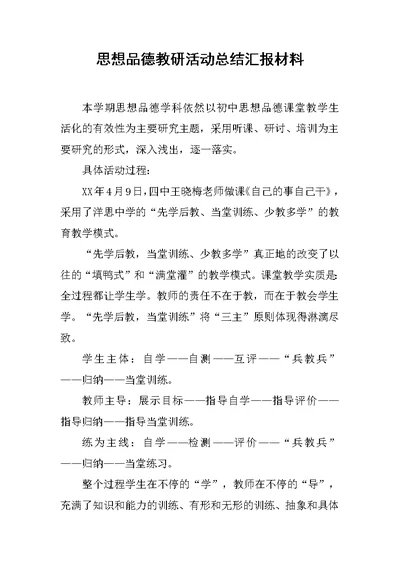 思想品德教研活动总结汇报材料

本学期思想品德学科依然以初中思想品德课堂教学生活化的有效性为主要研究主题，采用听课、研讨、培训为主要研究的形式，深入浅出，逐一落实。

具体活动过程：

XX年4月9日，四中王晓梅老师做课《自己的事自己干》，采用了洋思中学的“先学后教、当堂训练、少教多学”的教育教学模式。

“先学后教，当堂训练、少教多学”真正地的改变了以往的“填鸭式”和“满堂灌”的教学模式。课堂教学实质是全过程都让学生学。教师的责任不在于教，而在于教会学生学。“先学后教，当堂训练”将“三主”原则体现得淋漓尽致。

学生主体：自学——自测——互评——“兵教兵”——归纳——当堂训练。

教师主导：展示目标——指导自学——指导评价——指导归纳——指导当堂训练。

练为主线：自学——检测——评价——“兵教兵”——归纳——当堂练习。

整个过程学生在不停的“学”，教师在不停的“导”，充满了知识和能力的训练、有形和无形的训练、抽象和具体